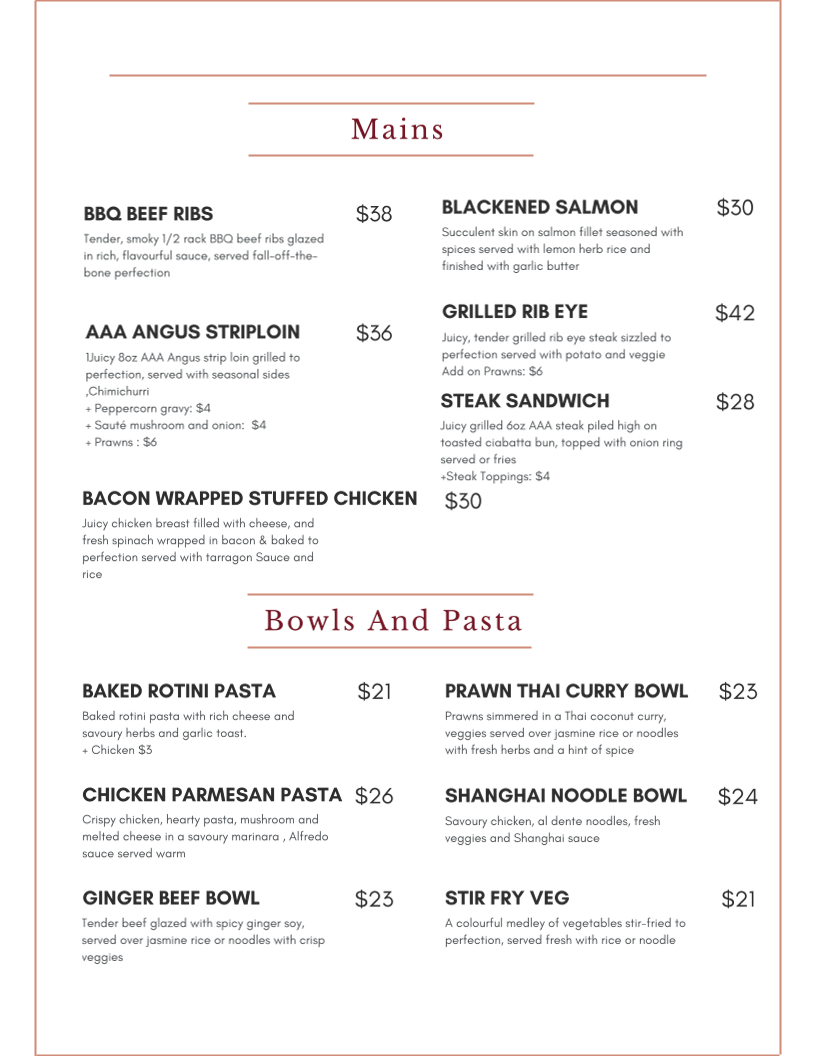 Mains

BBQ BEEF RIBS $38

Tender, smoky 1/2 rack BBQ beef ribs glazed in rich, flavourful sauce, served fall-off-the-bone perfection

AAA ANGUS STRIPLOIN $36

1Juicy 8oz AAA Angus strip loin grilled to perfection, served with seasonal sides ,Chimichurri
+ Peppercorn gravy: $4
+ Sauté mushroom and onion: $4
+ Prawns : $6

BACON WRAPPED STUFFED CHICKEN $30

Juicy chicken breast filled with cheese, and fresh spinach wrapped in bacon & baked to perfection served with tarragon Sauce and rice

BLACKENED SALMON $30

Succulent skin on salmon fillet seasoned with spices served with lemon herb rice and finished with garlic butter

GRILLED RIB EYE $42

Juicy, tender grilled rib eye steak sizzled to perfection served with potato and veggie
Add on Prawns: $6

STEAK SANDWICH $28

Juicy grilled 6oz AAA steak piled high on toasted ciabatta bun, topped with onion ring served or fries
+Steak Toppings: $4

Bowls And Pasta

BAKED ROTINI PASTA $21

Baked rotini pasta with rich cheese and savoury herbs and garlic toast.
+ Chicken $3

CHICKEN PARMESAN PASTA $26

Crispy chicken, hearty pasta, mushroom and melted cheese in a savoury marinara , Alfredo sauce served warm

GINGER BEEF BOWL $23

Tender beef glazed with spicy ginger soy, served over jasmine rice or noodles with crisp veggies

PRAWN THAI CURRY BOWL $23

Prawns simmered in a Thai coconut curry, veggies served over jasmine rice or noodles with fresh herbs and a hint of spice

SHANGHAI NOODLE BOWL $24

Savoury chicken, al dente noodles, fresh veggies and Shanghai sauce

STIR FRY VEG $21

A colourful medley of vegetables stir-fried to perfection, served fresh with rice or noodle